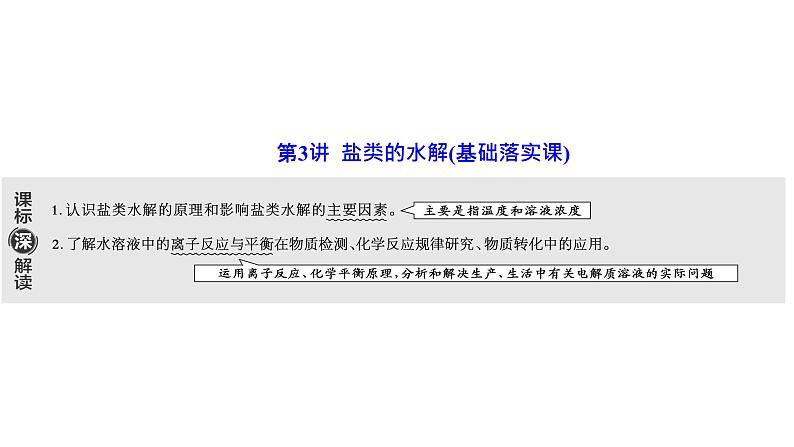 第3讲 盐类的水解(基础落实课)

课标深解读

1. 认识盐类水解的原理和影响盐类水解的主要因素。

主要是指温度和溶液浓度

2. 了解水溶液中的离子反应与平衡在物质检测、化学反应规律研究、物质转化中的应用。

运用离子反应、化学平衡原理，分析和解决生产、生活中有关电解质溶液的实际问题